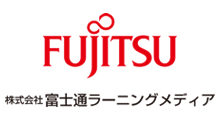 FUJITSU

株式会社 富士通ラーニングメディア